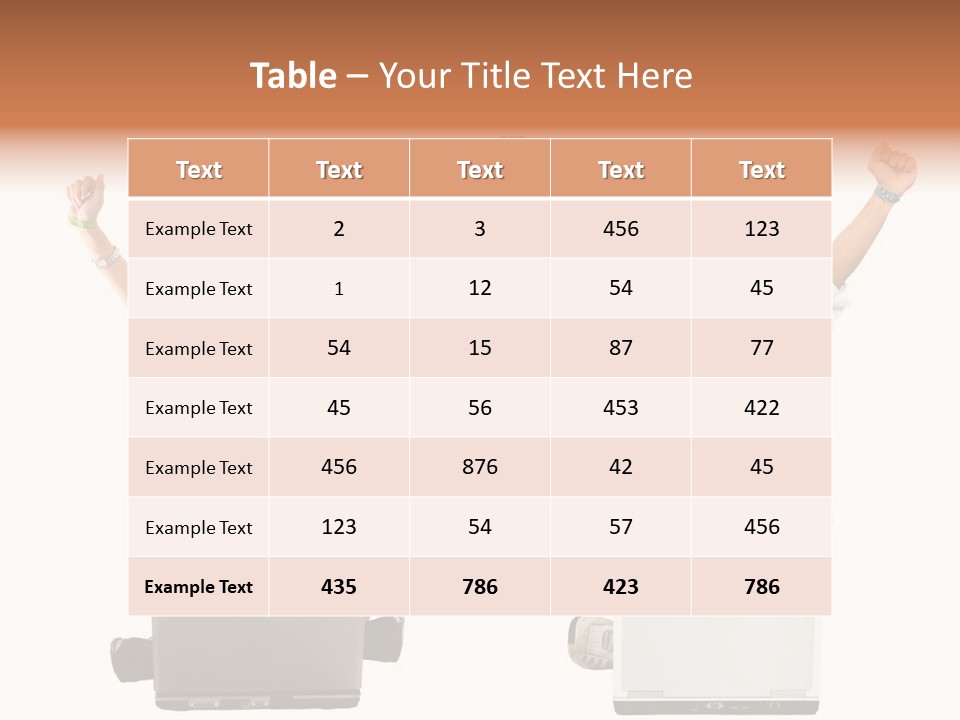 Table – Your Title Text Here

| Text | Text | Text | Text | Text |
|---|---|---|---|---|
| Example Text | 2 | 3 | 456 | 123 |
| Example Text | 1 | 12 | 54 | 45 |
| Example Text | 54 | 15 | 87 | 77 |
| Example Text | 45 | 56 | 453 | 422 |
| Example Text | 456 | 876 | 42 | 45 |
| Example Text | 123 | 54 | 57 | 456 |
| Example Text | 435 | 786 | 423 | 786 |